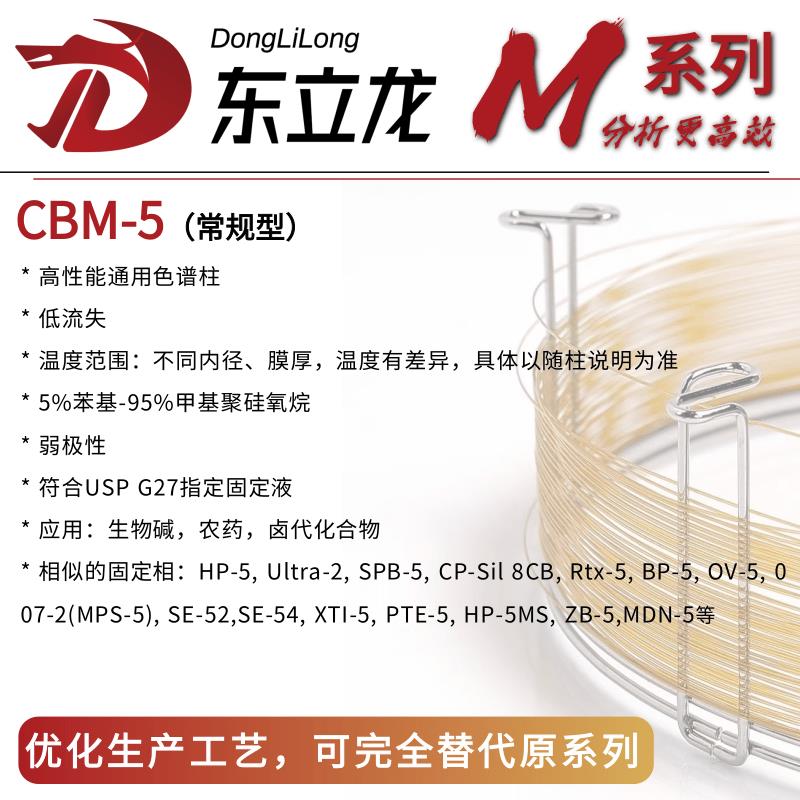 DongLiLong
东立龙

M系列
分析更高效

CBM-5（常规型）

* 高性能通用色谱柱

* 低流失

* 温度范围：不同内径、膜厚，温度有差异，具体以随柱说明为准

* 5%苯基-95%甲基聚硅氧烷

* 弱极性

* 符合USP G27指定固定液

* 应用：生物碱，农药，卤代化合物

* 相似的固定相：HP-5, Ultra-2, SPB-5, CP-Sil 8CB, Rtx-5, BP-5, OV-5, 007-2(MPS-5), SE-52,SE-54, XTI-5, PTE-5, HP-5MS, ZB-5,MDN-5等

优化生产工艺，可完全替代原系列